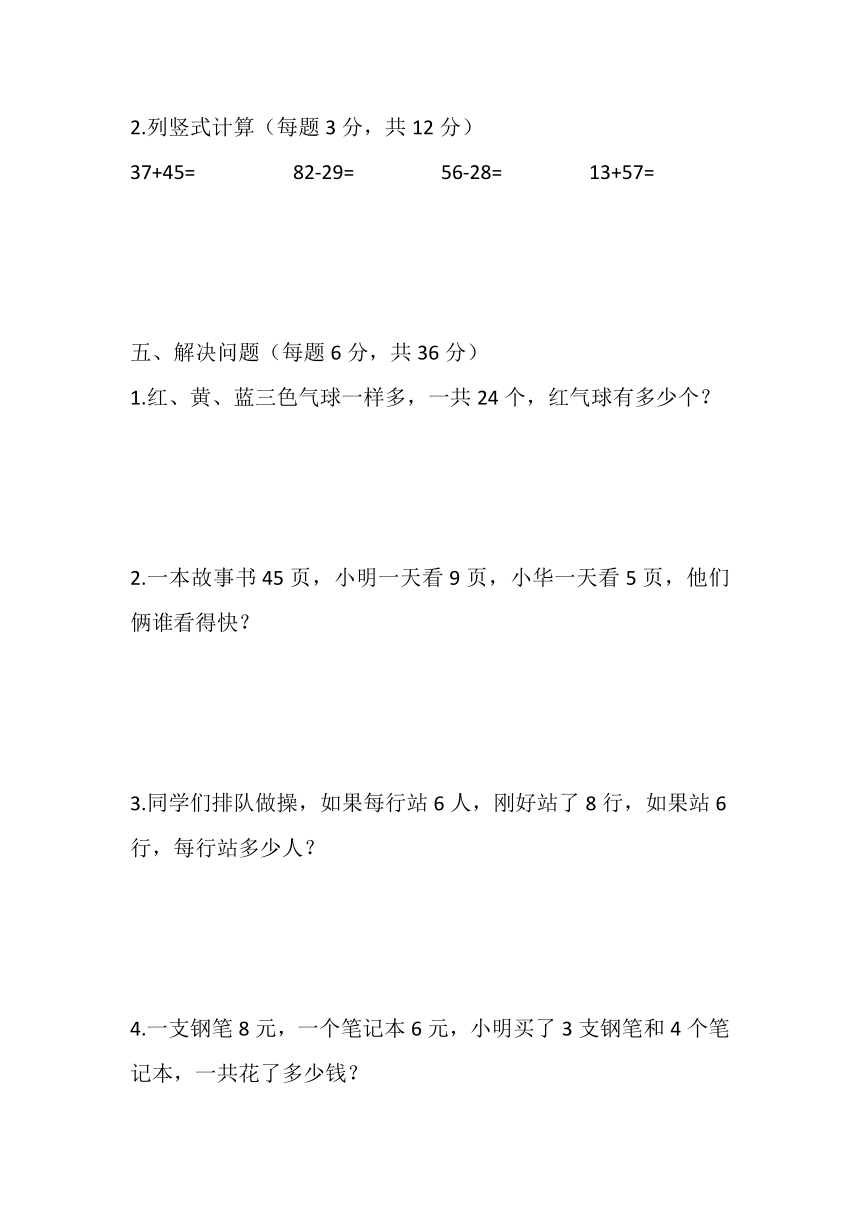 2.列竖式计算（每题 3 分，共 12 分）

37+45=　　82-29=　　56-28=　　13+57=

五、解决问题（每题 6 分，共 36 分）

1.红、黄、蓝三色气球一样多，一共 24 个，红气球有多少个？

2.一本故事书 45 页，小明一天看 9 页，小华一天看 5 页，他们俩谁看得快？

3.同学们排队做操，如果每行站 6 人，刚好站了 8 行，如果站 6 行，每行站多少人？

4.一支钢笔 8 元，一个笔记本 6 元，小明买了 3 支钢笔和 4 个笔记本，一共花了多少钱？